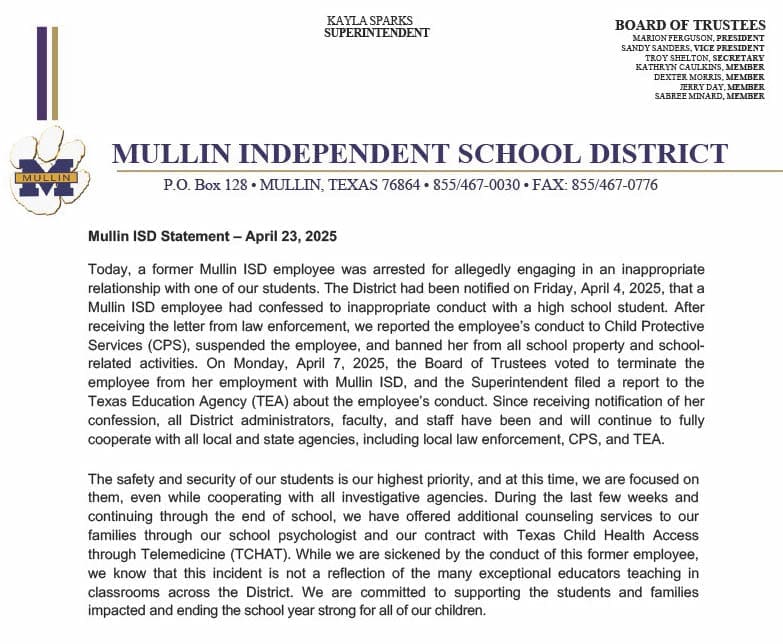 KAYLA SPARKS
SUPERINTENDENT

BOARD OF TRUSTEES
MARION FERGUSON, PRESIDENT
SANDY SANDERS, VICE PRESIDENT
TROY SHELTON, SECRETARY
KATHRYN CAULKINS, MEMBER
DEXTER MORRIS, MEMBER
JERRY DAY, MEMBER
SABREE MINARD, MEMBER

MULLIN

MULLIN INDEPENDENT SCHOOL DISTRICT

P.O. Box 128 • MULLIN, TEXAS 76864 • 855/467-0030 • FAX: 855/467-0776

Mullin ISD Statement – April 23, 2025

Today, a former Mullin ISD employee was arrested for allegedly engaging in an inappropriate relationship with one of our students. The District had been notified on Friday, April 4, 2025, that a Mullin ISD employee had confessed to inappropriate conduct with a high school student. After receiving the letter from law enforcement, we reported the employee's conduct to Child Protective Services (CPS), suspended the employee, and banned her from all school property and school-related activities. On Monday, April 7, 2025, the Board of Trustees voted to terminate the employee from her employment with Mullin ISD, and the Superintendent filed a report to the Texas Education Agency (TEA) about the employee's conduct. Since receiving notification of her confession, all District administrators, faculty, and staff have been and will continue to fully cooperate with all local and state agencies, including local law enforcement, CPS, and TEA.

The safety and security of our students is our highest priority, and at this time, we are focused on them, even while cooperating with all investigative agencies. During the last few weeks and continuing through the end of school, we have offered additional counseling services to our families through our school psychologist and our contract with Texas Child Health Access through Telemedicine (TCHAT). While we are sickened by the conduct of this former employee, we know that this incident is not a reflection of the many exceptional educators teaching in classrooms across the District. We are committed to supporting the students and families impacted and ending the school year strong for all of our children.